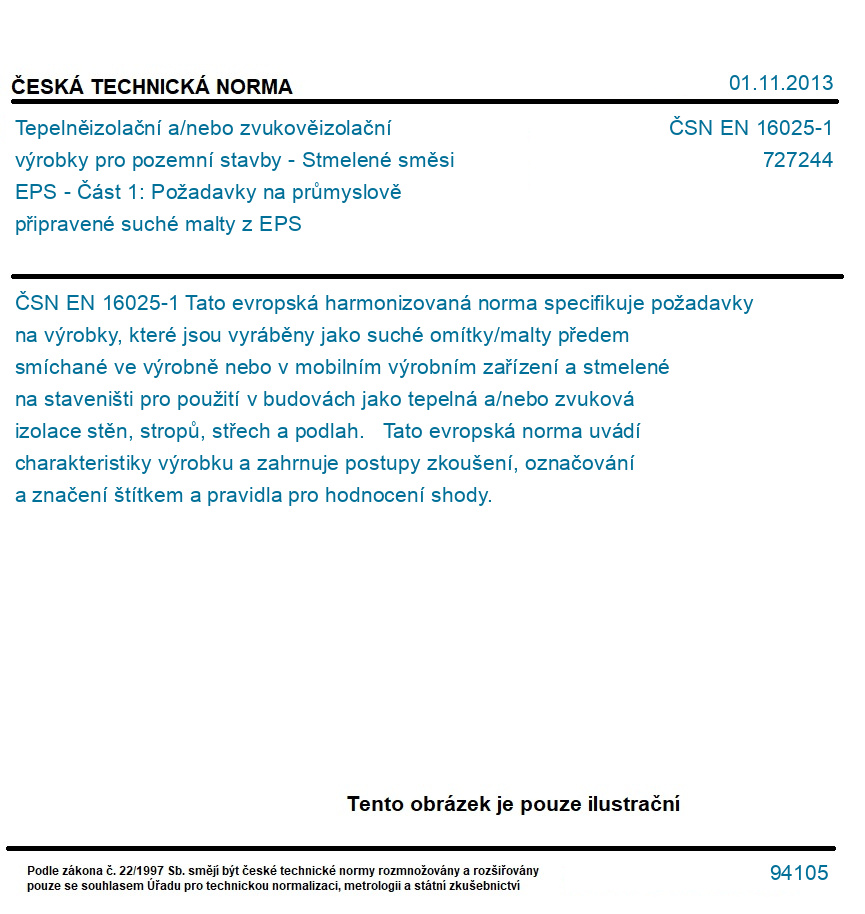 ČESKÁ TECHNICKÁ NORMA

01.11.2013

Tepelněizolační a/nebo zvukověizolační výrobky pro pozemní stavby - Stmelené směsi EPS - Část 1: Požadavky na průmyslově připravené suché malty z EPS

ČSN EN 16025-1
727244

ČSN EN 16025-1 Tato evropská harmonizovaná norma specifikuje požadavky na výrobky, které jsou vyráběny jako suché omítky/malty předem smíchané ve výrobně nebo v mobilním výrobním zařízení a stmelené na staveništi pro použití v budovách jako tepelná a/nebo zvuková izolace stěn, stropů, střech a podlah. Tato evropská norma uvádí charakteristiky výrobku a zahrnuje postupy zkoušení, označování a značení štítkem a pravidla pro hodnocení shody.

Tento obrázek je pouze ilustrační

Podle zákona č. 22/1997 Sb. smějí být české technické normy rozmnožovány a rozšiřovány pouze se souhlasem Úřadu pro technickou normalizaci, metrologii a státní zkušebnictví

94105